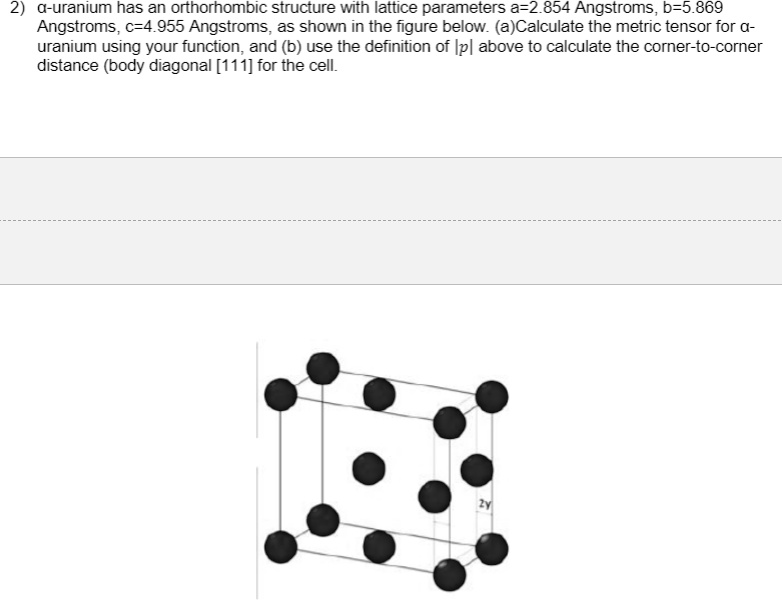 2) α-uranium has an orthorhombic structure with lattice parameters a=2.854 Angstroms, b=5.869 Angstroms, c=4.955 Angstroms, as shown in the figure below. (a)Calculate the metric tensor for α-uranium using your function, and (b) use the definition of $|p|$ above to calculate the corner-to-corner distance (body diagonal [111] for the cell.

2y